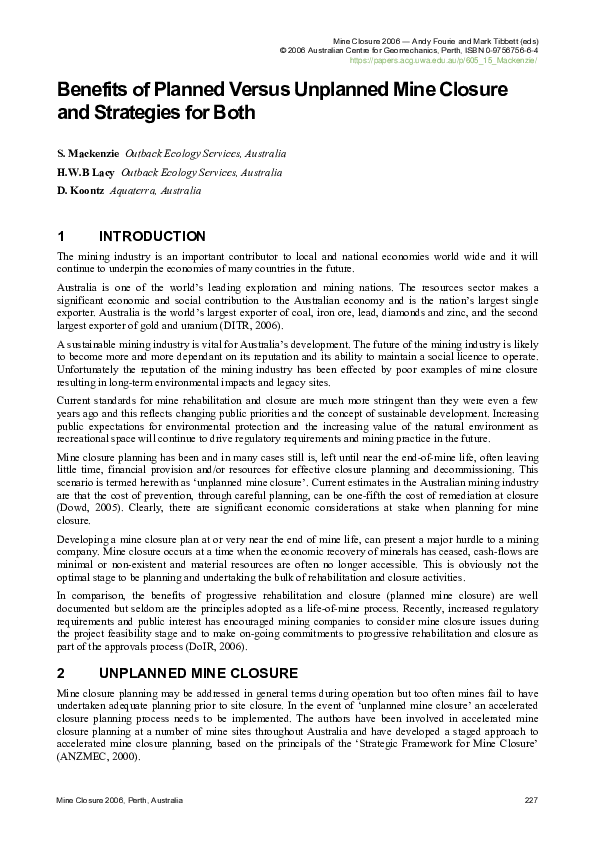 Mine Closure 2006 — Andy Fourie and Mark Tibbett (eds)
© 2006 Australian Centre for Geomechanics, Perth, ISBN 0-9756756-6-4
https://papers.acg.uwa.edu.au/p/605_15_Mackenzie/

Benefits of Planned Versus Unplanned Mine Closure and Strategies for Both

S. Mackenzie Outback Ecology Services, Australia
H.W.B Lacy Outback Ecology Services, Australia
D. Koontz Aquaterra, Australia

1 INTRODUCTION

The mining industry is an important contributor to local and national economies world wide and it will continue to underpin the economies of many countries in the future.

Australia is one of the world's leading exploration and mining nations. The resources sector makes a significant economic and social contribution to the Australian economy and is the nation's largest single exporter. Australia is the world's largest exporter of coal, iron ore, lead, diamonds and zinc, and the second largest exporter of gold and uranium (DITR, 2006).

A sustainable mining industry is vital for Australia's development. The future of the mining industry is likely to become more and more dependant on its reputation and its ability to maintain a social licence to operate. Unfortunately the reputation of the mining industry has been effected by poor examples of mine closure resulting in long-term environmental impacts and legacy sites.

Current standards for mine rehabilitation and closure are much more stringent than they were even a few years ago and this reflects changing public priorities and the concept of sustainable development. Increasing public expectations for environmental protection and the increasing value of the natural environment as recreational space will continue to drive regulatory requirements and mining practice in the future.

Mine closure planning has been and in many cases still is, left until near the end-of-mine life, often leaving little time, financial provision and/or resources for effective closure planning and decommissioning. This scenario is termed herewith as 'unplanned mine closure'. Current estimates in the Australian mining industry are that the cost of prevention, through careful planning, can be one-fifth the cost of remediation at closure (Dowd, 2005). Clearly, there are significant economic considerations at stake when planning for mine closure.

Developing a mine closure plan at or very near the end of mine life, can present a major hurdle to a mining company. Mine closure occurs at a time when the economic recovery of minerals has ceased, cash-flows are minimal or non-existent and material resources are often no longer accessible. This is obviously not the optimal stage to be planning and undertaking the bulk of rehabilitation and closure activities.

In comparison, the benefits of progressive rehabilitation and closure (planned mine closure) are well documented but seldom are the principles adopted as a life-of-mine process. Recently, increased regulatory requirements and public interest has encouraged mining companies to consider mine closure issues during the project feasibility stage and to make on-going commitments to progressive rehabilitation and closure as part of the approvals process (DoIR, 2006).

2 UNPLANNED MINE CLOSURE

Mine closure planning may be addressed in general terms during operation but too often mines fail to have undertaken adequate planning prior to site closure. In the event of 'unplanned mine closure' an accelerated closure planning process needs to be implemented. The authors have been involved in accelerated mine closure planning at a number of mine sites throughout Australia and have developed a staged approach to accelerated mine closure planning, based on the principals of the 'Strategic Framework for Mine Closure' (ANZMEC, 2000).

Mine Closure 2006, Perth, Australia 227